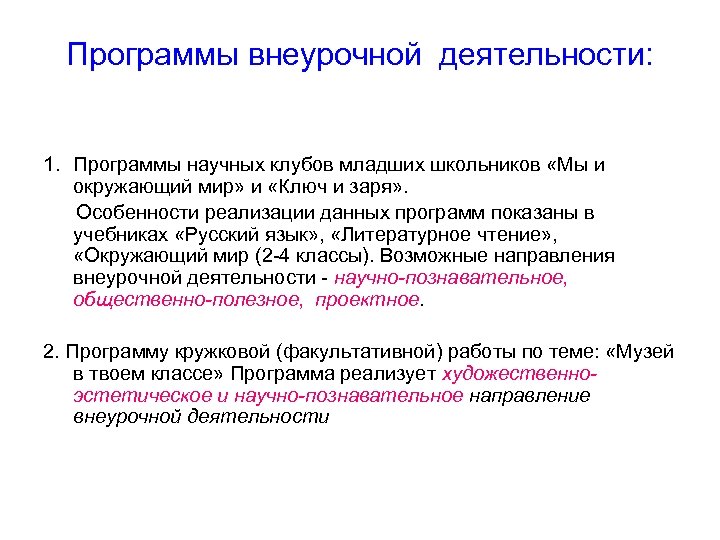 Программы внеурочной деятельности:

1. Программы научных клубов младших школьников «Мы и окружающий мир» и «Ключ и заря».

Особенности реализации данных программ показаны в учебниках «Русский язык», «Литературное чтение», «Окружающий мир (2-4 классы). Возможные направления внеурочной деятельности - научно-познавательное, общественно-полезное, проектное.

2. Программу кружковой (факультативной) работы по теме: «Музей в твоем классе» Программа реализует художественно-эстетическое и научно-познавательное направление внеурочной деятельности